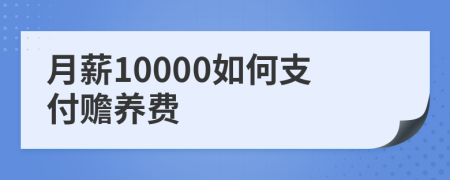 月薪10000如何支付赡养费